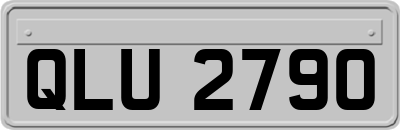 QLU 2790